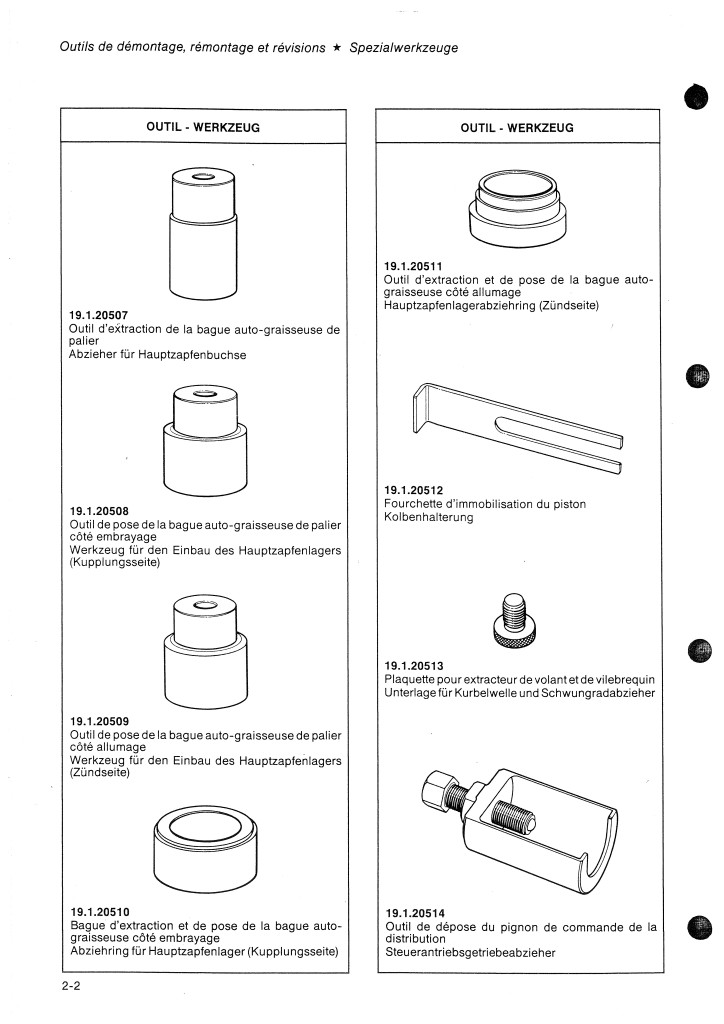 Outils de démontage, rémontage et révisions ★ Spezialwerkzeuge

OUTIL - WERKZEUG

19.1.20507
Outil d'extraction de la bague auto-graisseuse de palier
Abzieher für Hauptzapfenbuchse

19.1.20508
Outil de pose de la bague auto-graisseuse de palier côté embrayage
Werkzeug für den Einbau des Hauptzapfenlagers (Kupplungsseite)

19.1.20509
Outil de pose de la bague auto-graisseuse de palier côté allumage
Werkzeug für den Einbau des Hauptzapfenlagers (Zündseite)

19.1.20510
Bague d'extraction et de pose de la bague auto-graisseuse côté embrayage
Abziehring für Hauptzapfenlager (Kupplungsseite)

OUTIL - WERKZEUG

19.1.20511
Outil d'extraction et de pose de la bague auto-graisseuse côté allumage
Hauptzapfenlagerabziehring (Zündseite)

19.1.20512
Fourchette d'immobilisation du piston
Kolbenhalterung

19.1.20513
Plaquette pour extracteur de volant et de vilebrequin
Unterlage für Kurbelwelle und Schwungradabzieher

19.1.20514
Outil de dépose du pignon de commande de la distribution
Steuerantriebsgetriebeabzieher

2-2